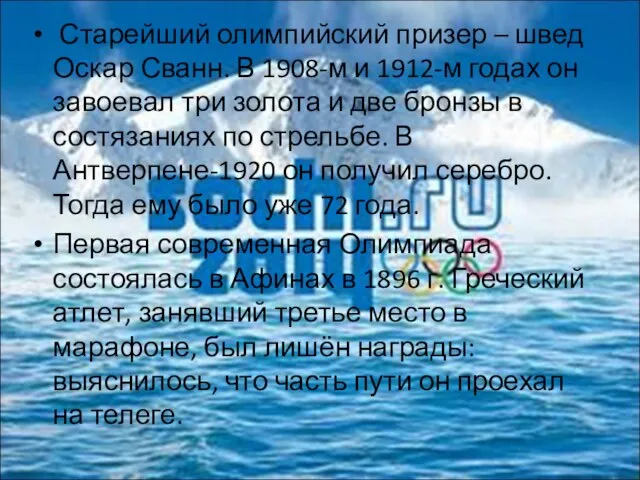 • Старейший олимпийский призер – швед Оскар Сванн. В 1908-м и 1912-м годах он завоевал три золота и две бронзы в состязаниях по стрельбе. В Антверпене-1920 он получил серебро. Тогда ему было уже 72 года.

• Первая современная Олимпиада состоялась в Афинах в 1896 г. Греческий атлет, занявший третье место в марафоне, был лишён награды: выяснилось, что часть пути он проехал на телеге.

sochi.ru 2014